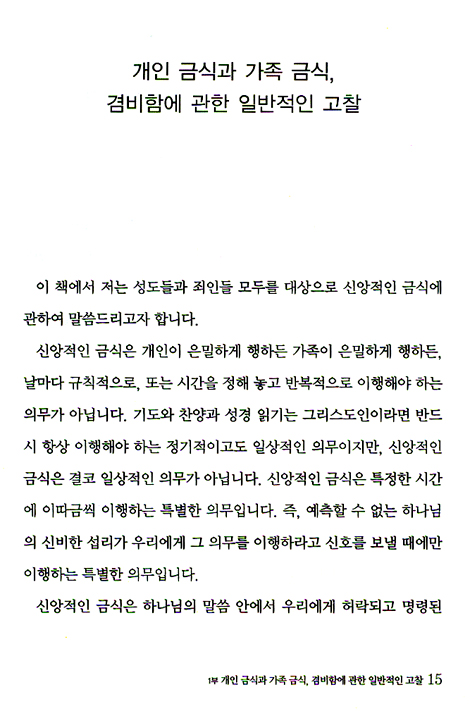 개인 금식과 가족 금식,
겸비함에 관한 일반적인 고찰

이 책에서 저는 성도들과 죄인들 모두를 대상으로 신앙적인 금식에 관하여 말씀드리고자 합니다.

신앙적인 금식은 개인이 은밀하게 행하든 가족이 은밀하게 행하든, 날마다 규칙적으로, 또는 시간을 정해 놓고 반복적으로 이행해야 하는 의무가 아닙니다. 기도와 찬양과 성경 읽기는 그리스도인이라면 반드시 항상 이행해야 하는 정기적이고도 일상적인 의무이지만, 신앙적인 금식은 결코 일상적인 의무가 아닙니다. 신앙적인 금식은 특정한 시간에 이따금씩 이행하는 특별한 의무입니다. 즉, 예측할 수 없는 하나님의 신비한 섭리가 우리에게 그 의무를 이행하라고 신호를 보낼 때에만 이행하는 특별한 의무입니다.

신앙적인 금식은 하나님의 말씀 안에서 우리에게 허락되고 명령된

1부 개인 금식과 가족 금식, 겸비함에 관한 일반적인 고찰 15